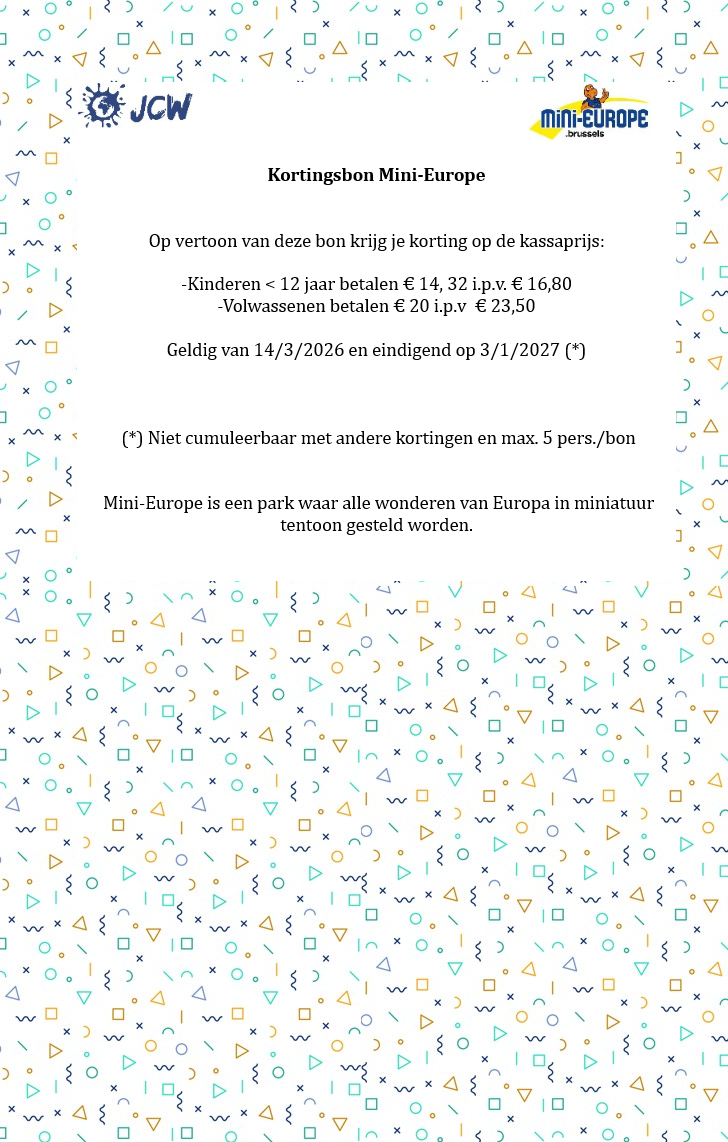 JCW

MINI-EUROPE .brussels

Kortingsbon Mini-Europe

Op vertoon van deze bon krijg je korting op de kassaprijs:

-Kinderen < 12 jaar betalen € 14, 32 i.p.v. € 16,80
-Volwassenen betalen € 20 i.p.v € 23,50

Geldig van 14/3/2026 en eindigend op 3/1/2027 (*)

(*) Niet cumuleerbaar met andere kortingen en max. 5 pers./bon

Mini-Europe is een park waar alle wonderen van Europa in miniatuur tentoon gesteld worden.